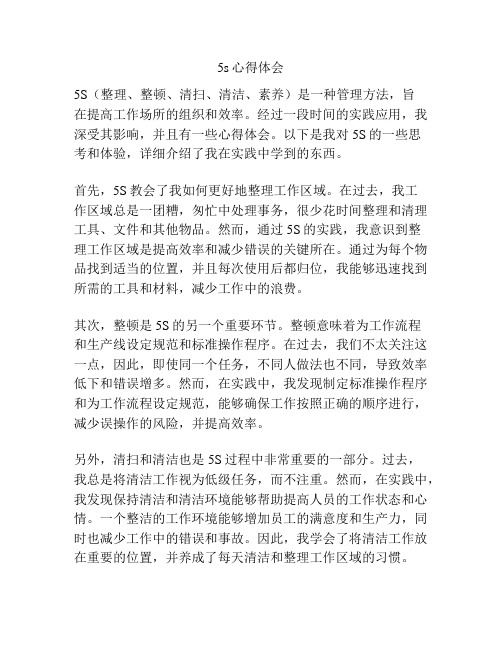 5s 心得体会

5S（整理、整顿、清扫、清洁、素养）是一种管理方法，旨在提高工作场所的组织和效率。经过一段时间的实践应用，我深受其影响，并且有一些心得体会。以下是我对 5S 的一些思考和体验，详细介绍了我在实践中学到的东西。

首先，5S 教会了我如何更好地整理工作区域。在过去，我工作区域总是一团糟，匆忙中处理事务，很少花时间整理和清理工具、文件和其他物品。然而，通过 5S 的实践，我意识到整理工作区域是提高效率和减少错误的关键所在。通过为每个物品找到适当的位置，并且每次使用后都归位，我能够迅速找到所需的工具和材料，减少工作中的浪费。

其次，整顿是 5S 的另一个重要环节。整顿意味着为工作流程和生产线设定规范和标准操作程序。在过去，我们不太关注这一点，因此，即使同一个任务，不同人做法也不同，导致效率低下和错误增多。然而，在实践中，我发现制定标准操作程序和为工作流程设定规范，能够确保工作按照正确的顺序进行，减少误操作的风险，并提高效率。

另外，清扫和清洁也是 5S 过程中非常重要的一部分。过去，我总是将清洁工作视为低级任务，而不注重。然而，在实践中，我发现保持清洁和清洁环境能够帮助提高人员的工作状态和心情。一个整洁的工作环境能够增加员工的满意度和生产力，同时也减少工作中的错误和事故。因此，我学会了将清洁工作放在重要的位置，并养成了每天清洁和整理工作区域的习惯。